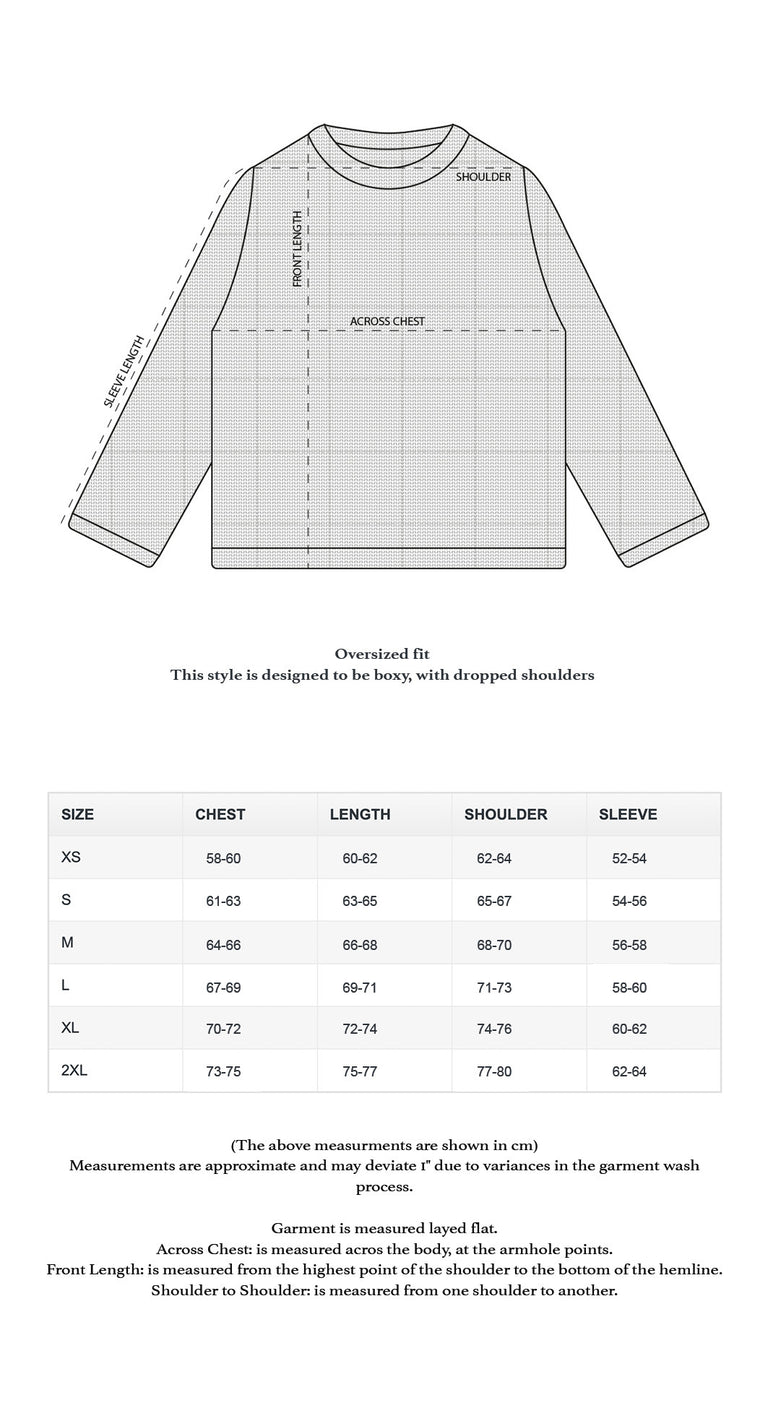 SHOULDER

FRONT LENGTH

ACROSS CHEST

SLEEVE LENGTH

Oversized fit
This style is designed to be boxy, with dropped shoulders

| SIZE | CHEST | LENGTH | SHOULDER | SLEEVE |
|---|---|---|---|---|
| XS | 58-60 | 60-62 | 62-64 | 52-54 |
| S | 61-63 | 63-65 | 65-67 | 54-56 |
| M | 64-66 | 66-68 | 68-70 | 56-58 |
| L | 67-69 | 69-71 | 71-73 | 58-60 |
| XL | 70-72 | 72-74 | 74-76 | 60-62 |
| 2XL | 73-75 | 75-77 | 77-80 | 62-64 |

(The above measurments are shown in cm)
Measurements are approximate and may deviate 1" due to variances in the garment wash process.

Garment is measured layed flat.
Across Chest: is measured acros the body, at the armhole points.
Front Length: is measured from the highest point of the shoulder to the bottom of the hemline.
Shoulder to Shoulder: is measured from one shoulder to another.